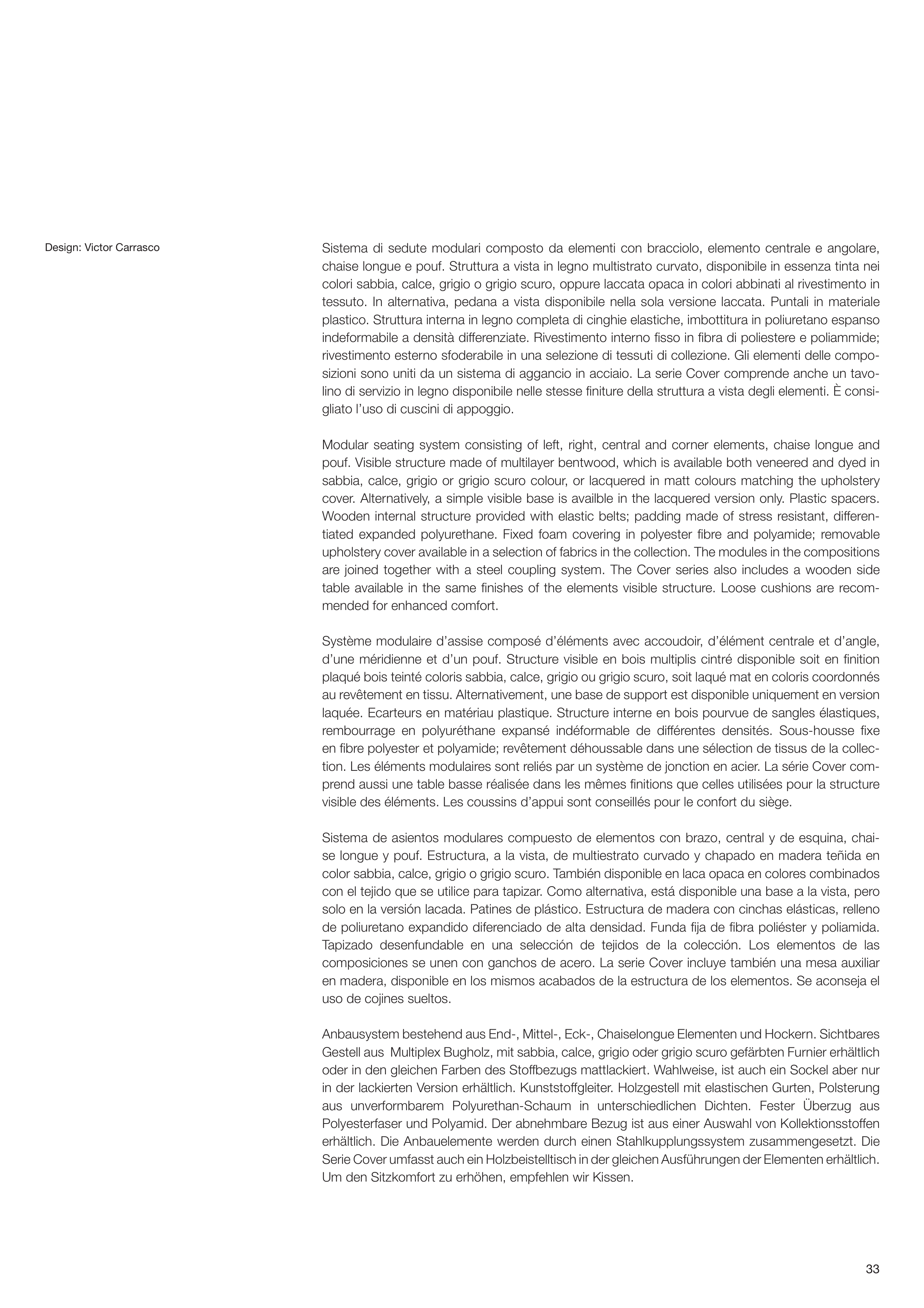 Design: Victor Carrasco

Sistema di sedute modulari composto da elementi con bracciolo, elemento centrale e angolare, chaise longue e pouf. Struttura a vista in legno multistrato curvato, disponibile in essenza tinta nei colori sabbia, calce, grigio o grigio scuro, oppure laccata opaca in colori abbinati al rivestimento in tessuto. In alternativa, pedana a vista disponibile nella sola versione laccata. Puntali in materiale plastico. Struttura interna in legno completa di cinghie elastiche, imbottitura in poliuretano espanso indeformabile a densità differenziate. Rivestimento interno fisso in fibra di poliestere e poliammide; rivestimento esterno sfoderabile in una selezione di tessuti di collezione. Gli elementi delle composizioni sono uniti da un sistema di aggancio in acciaio. La serie Cover comprende anche un tavolino di servizio in legno disponibile nelle stesse finiture della struttura a vista degli elementi. È consigliato l'uso di cuscini di appoggio.

Modular seating system consisting of left, right, central and corner elements, chaise longue and pouf. Visible structure made of multilayer bentwood, which is available both veneered and dyed in sabbia, calce, grigio or grigio scuro colour, or lacquered in matt colours matching the upholstery cover. Alternatively, a simple visible base is availble in the lacquered version only. Plastic spacers. Wooden internal structure provided with elastic belts; padding made of stress resistant, differentiated expanded polyurethane. Fixed foam covering in polyester fibre and polyamide; removable upholstery cover available in a selection of fabrics in the collection. The modules in the compositions are joined together with a steel coupling system. The Cover series also includes a wooden side table available in the same finishes of the elements visible structure. Loose cushions are recommended for enhanced comfort.

Système modulaire d'assise composé d'éléments avec accoudoir, d'élément centrale et d'angle, d'une méridienne et d'un pouf. Structure visible en bois multiplis cintré disponible soit en finition plaqué bois teinté coloris sabbia, calce, grigio ou grigio scuro, soit laqué mat en coloris coordonnés au revêtement en tissu. Alternativement, une base de support est disponible uniquement en version laquée. Ecarteurs en matériau plastique. Structure interne en bois pourvue de sangles élastiques, rembourrage en polyuréthane expansé indéformable de différentes densités. Sous-housse fixe en fibre polyester et polyamide; revêtement déhoussable dans une sélection de tissus de la collection. Les éléments modulaires sont reliés par un système de jonction en acier. La série Cover comprend aussi une table basse réalisée dans les mêmes finitions que celles utilisées pour la structure visible des éléments. Les coussins d'appui sont conseillés pour le confort du siège.

Sistema de asientos modulares compuesto de elementos con brazo, central y de esquina, chaise longue y pouf. Estructura, a la vista, de multiestrato curvado y chapado en madera teñida en color sabbia, calce, grigio o grigio scuro. También disponible en laca opaca en colores combinados con el tejido que se utilice para tapizar. Como alternativa, está disponible una base a la vista, pero solo en la versión lacada. Patines de plástico. Estructura de madera con cinchas elásticas, relleno de poliuretano expandido diferenciado de alta densidad. Funda fija de fibra poliéster y poliamida. Tapizado desenfundable en una selección de tejidos de la colección. Los elementos de las composiciones se unen con ganchos de acero. La serie Cover incluye también una mesa auxiliar en madera, disponible en los mismos acabados de la estructura de los elementos. Se aconseja el uso de cojines sueltos.

Anbausystem bestehend aus End-, Mittel-, Eck-, Chaiselongue Elementen und Hockern. Sichtbares Gestell aus Multiplex Bugholz, mit sabbia, calce, grigio oder grigio scuro gefärbten Furnier erhältlich oder in den gleichen Farben des Stoffbezugs mattlackiert. Wahlweise, ist auch ein Sockel aber nur in der lackierten Version erhältlich. Kunststoffgleiter. Holzgestell mit elastischen Gurten, Polsterung aus unverformbarem Polyurethan-Schaum in unterschiedlichen Dichten. Fester Überzug aus Polyesterfaser und Polyamid. Der abnehmbare Bezug ist aus einer Auswahl von Kollektionsstoffen erhältlich. Die Anbauelemente werden durch einen Stahlkupplungssystem zusammengesetzt. Die Serie Cover umfasst auch ein Holzbeistelltisch in der gleichen Ausführungen der Elementen erhältlich. Um den Sitzkomfort zu erhöhen, empfehlen wir Kissen.

33